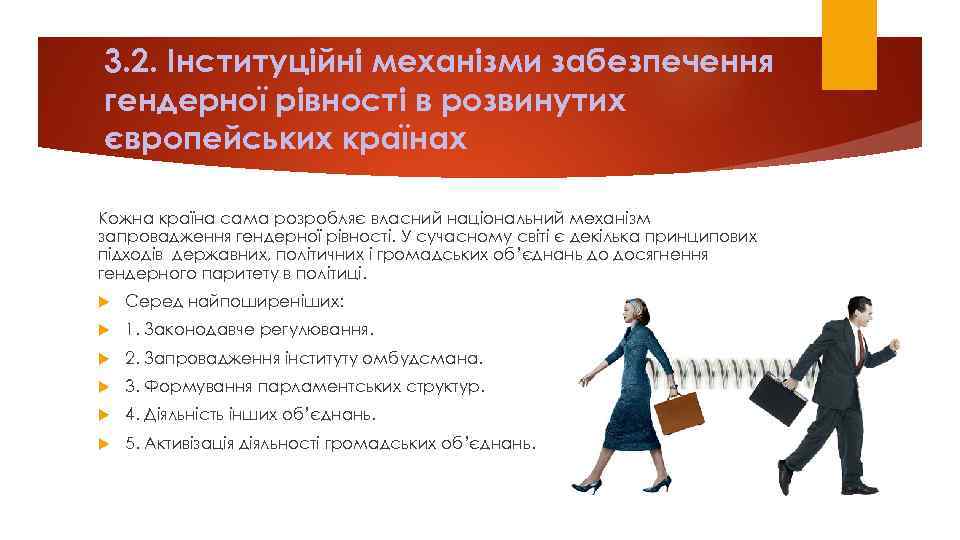 3.2. Інституційні механізми забезпечення гендерної рівності в розвинутих європейських країнах

Кожна країна сама розробляє власний національний механізм запровадження гендерної рівності. У сучасному світі є декілька принципових підходів державних, політичних і громадських об'єднань до досягнення гендерного паритету в політиці.

Серед найпоширеніших:

1. Законодавче регулювання.

2. Запровадження інституту омбудсмана.

3. Формування парламентських структур.

4. Діяльність інших об'єднань.

5. Активізація діяльності громадських об'єднань.